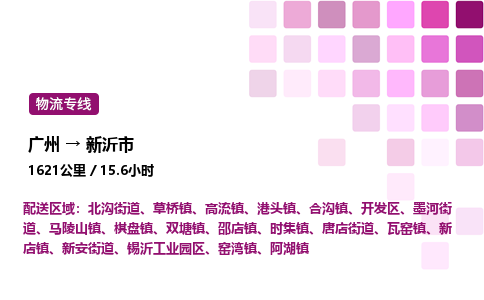 物流专线

广州 → 新沂市

1621公里 / 15.6小时

配送区域：北沟街道、草桥镇、高流镇、港头镇、合沟镇、开发区、墨河街道、马陵山镇、棋盘镇、双塘镇、邵店镇、时集镇、唐店街道、瓦窑镇、新店镇、新安街道、锡沂工业园区、窑湾镇、阿湖镇